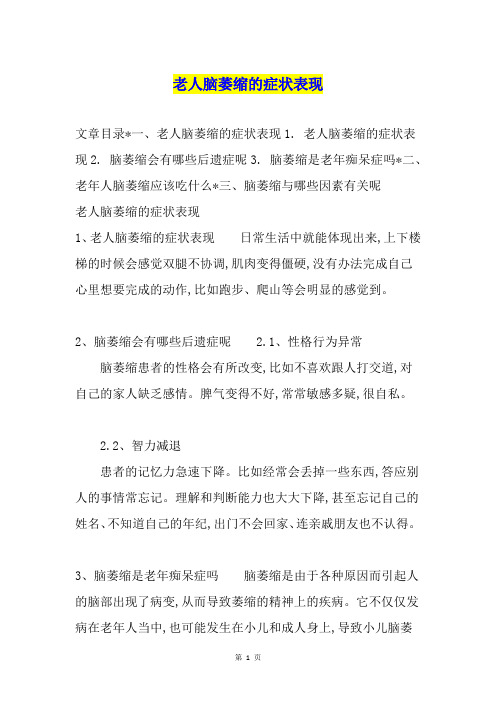 老人脑萎缩的症状表现

文章目录*一、老人脑萎缩的症状表现 1. 老人脑萎缩的症状表现 2. 脑萎缩会有哪些后遗症呢 3. 脑萎缩是老年痴呆症吗*二、老年人脑萎缩应该吃什么*三、脑萎缩与哪些因素有关呢
老人脑萎缩的症状表现
1、老人脑萎缩的症状表现　　日常生活中就能体现出来,上下楼梯的时候会感觉双腿不协调,肌肉变得僵硬,没有办法完成自己心里想要完成的动作,比如跑步、爬山等会明显的感觉到。

2、脑萎缩会有哪些后遗症呢　　2.1、性格行为异常
　　脑萎缩患者的性格会有所改变,比如不喜欢跟人打交道,对自己的家人缺乏感情。脾气变得不好,常常敏感多疑,很自私。

　　2.2、智力减退
　　患者的记忆力急速下降。比如经常会丢掉一些东西,答应别人的事情常忘记。理解和判断能力也大大下降,甚至忘记自己的姓名、不知道自己的年纪,出门不会回家、连亲戚朋友也不认得。

3、脑萎缩是老年痴呆症吗　　脑萎缩是由于各种原因而引起人的脑部出现了病变,从而导致萎缩的精神上的疾病。它不仅仅发病在老年人当中,也可能发生在小儿和成人身上,导致小儿脑萎

第 1 页